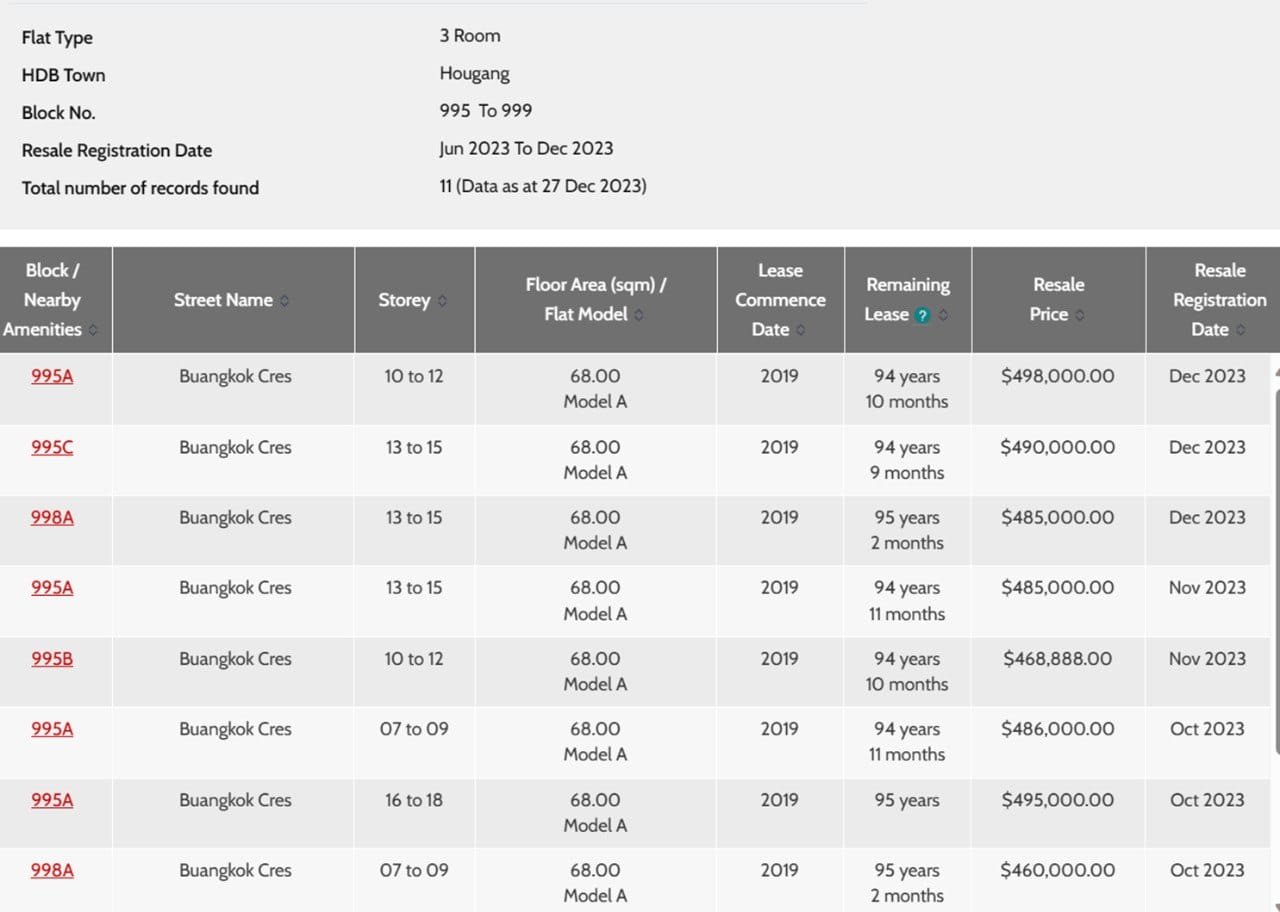 Flat Type 3 Room
HDB Town Hougang
Block No. 995 To 999
Resale Registration Date Jun 2023 To Dec 2023
Total number of records found 11 (Data as at 27 Dec 2023)

| Block / Nearby Amenities | Street Name | Storey | Floor Area (sqm) / Flat Model | Lease Commence Date | Remaining Lease ? | Resale Price | Resale Registration Date |
|---|---|---|---|---|---|---|---|
| 995A | Buangkok Cres | 10 to 12 | 68.00 Model A | 2019 | 94 years 10 months | $498,000.00 | Dec 2023 |
| 995C | Buangkok Cres | 13 to 15 | 68.00 Model A | 2019 | 94 years 9 months | $490,000.00 | Dec 2023 |
| 998A | Buangkok Cres | 13 to 15 | 68.00 Model A | 2019 | 95 years 2 months | $485,000.00 | Dec 2023 |
| 995A | Buangkok Cres | 13 to 15 | 68.00 Model A | 2019 | 94 years 11 months | $485,000.00 | Nov 2023 |
| 995B | Buangkok Cres | 10 to 12 | 68.00 Model A | 2019 | 94 years 10 months | $468,888.00 | Nov 2023 |
| 995A | Buangkok Cres | 07 to 09 | 68.00 Model A | 2019 | 94 years 11 months | $486,000.00 | Oct 2023 |
| 995A | Buangkok Cres | 16 to 18 | 68.00 Model A | 2019 | 95 years | $495,000.00 | Oct 2023 |
| 998A | Buangkok Cres | 07 to 09 | 68.00 Model A | 2019 | 95 years 2 months | $460,000.00 | Oct 2023 |